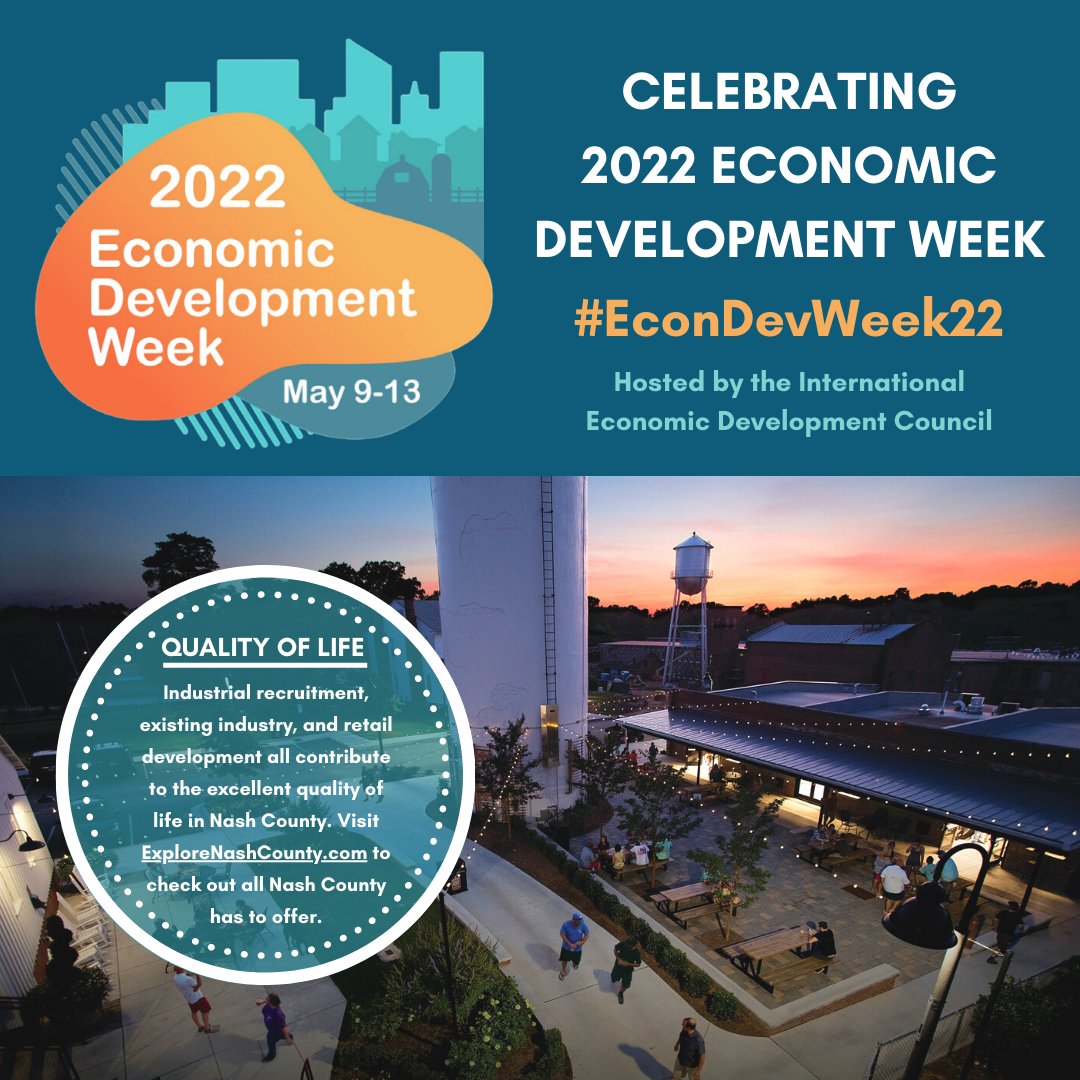 2022
Economic Development Week
May 9-13

CELEBRATING 2022 ECONOMIC DEVELOPMENT WEEK
#EconDevWeek22
Hosted by the International Economic Development Council

QUALITY OF LIFE
Industrial recruitment, existing industry, and retail development all contribute to the excellent quality of life in Nash County. Visit ExploreNashCounty.com to check out all Nash County has to offer.